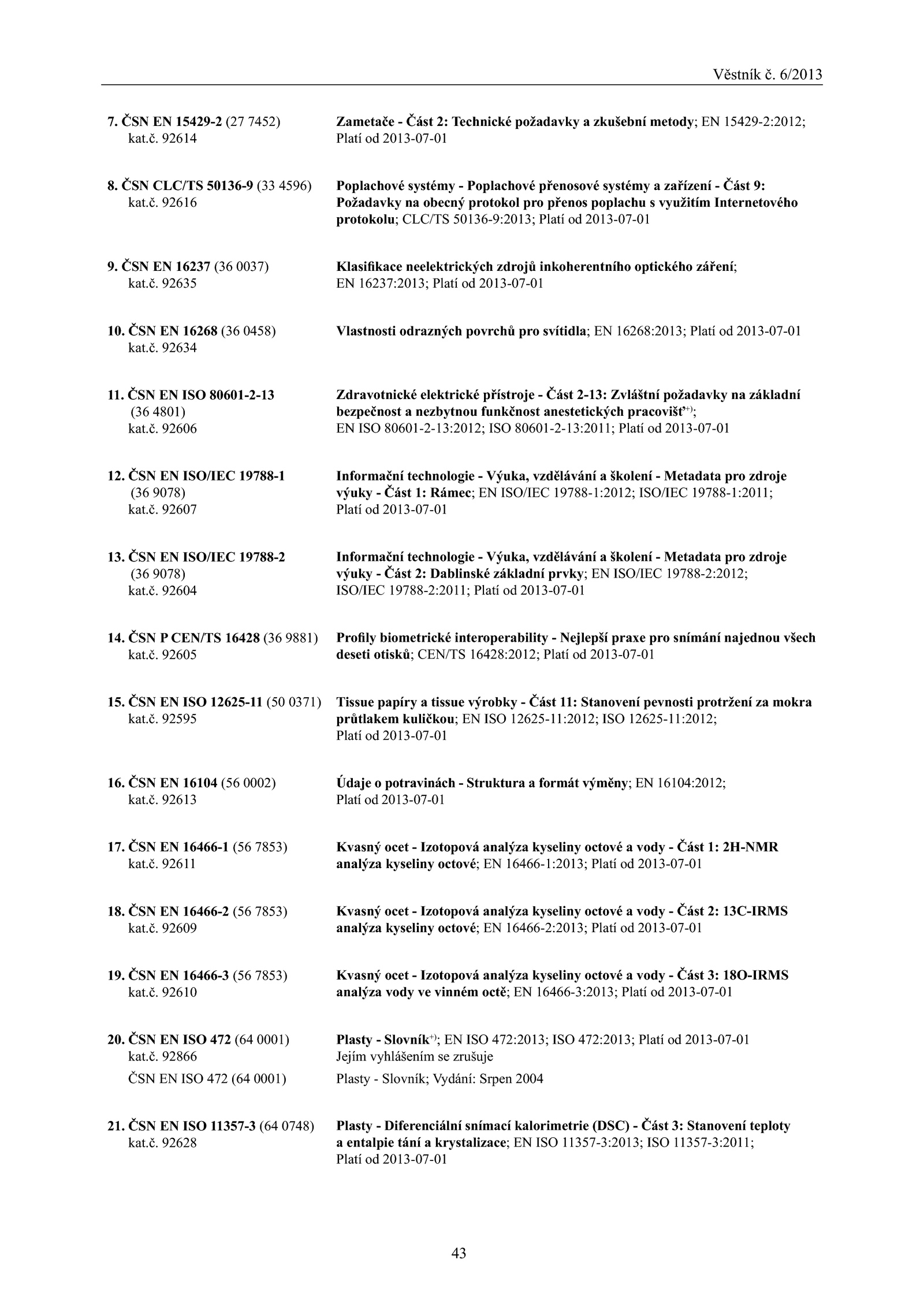 Věstník č. 6/2013

7. ČSN EN 15429-2 (27 7452) kat.č. 92614

Zametače - Část 2: Technické požadavky a zkušební metody; EN 15429-2:2012; Platí od 2013-07-01

8. ČSN CLC/TS 50136-9 (33 4596) kat.č. 92616

Poplachové systémy - Poplachové přenosové systémy a zařízení - Část 9: Požadavky na obecný protokol pro přenos poplachu s využitím Internetového protokolu; CLC/TS 50136-9:2013; Platí od 2013-07-01

9. ČSN EN 16237 (36 0037) kat.č. 92635

Klasifikace neelektrických zdrojů inkoherentního optického záření; EN 16237:2013; Platí od 2013-07-01

10. ČSN EN 16268 (36 0458) kat.č. 92634

Vlastnosti odrazných povrchů pro svítidla; EN 16268:2013; Platí od 2013-07-01

11. ČSN EN ISO 80601-2-13 (36 4801) kat.č. 92606

Zdravotnické elektrické přístroje - Část 2-13: Zvláštní požadavky na základní bezpečnost a nezbytnou funkčnost anestetických pracovišť$^{+)}$; EN ISO 80601-2-13:2012; ISO 80601-2-13:2011; Platí od 2013-07-01

12. ČSN EN ISO/IEC 19788-1 (36 9078) kat.č. 92607

Informační technologie - Výuka, vzdělávání a školení - Metadata pro zdroje výuky - Část 1: Rámec; EN ISO/IEC 19788-1:2012; ISO/IEC 19788-1:2011; Platí od 2013-07-01

13. ČSN EN ISO/IEC 19788-2 (36 9078) kat.č. 92604

Informační technologie - Výuka, vzdělávání a školení - Metadata pro zdroje výuky - Část 2: Dablinské základní prvky; EN ISO/IEC 19788-2:2012; ISO/IEC 19788-2:2011; Platí od 2013-07-01

14. ČSN P CEN/TS 16428 (36 9881) kat.č. 92605

Profily biometrické interoperability - Nejlepší praxe pro snímání najednou všech deseti otisků; CEN/TS 16428:2012; Platí od 2013-07-01

15. ČSN EN ISO 12625-11 (50 0371) kat.č. 92595

Tissue papíry a tissue výrobky - Část 11: Stanovení pevnosti protržení za mokra průtlakem kuličkou; EN ISO 12625-11:2012; ISO 12625-11:2012; Platí od 2013-07-01

16. ČSN EN 16104 (56 0002) kat.č. 92613

Údaje o potravinách - Struktura a formát výměny; EN 16104:2012; Platí od 2013-07-01

17. ČSN EN 16466-1 (56 7853) kat.č. 92611

Kvasný ocet - Izotopová analýza kyseliny octové a vody - Část 1: 2H-NMR analýza kyseliny octové; EN 16466-1:2013; Platí od 2013-07-01

18. ČSN EN 16466-2 (56 7853) kat.č. 92609

Kvasný ocet - Izotopová analýza kyseliny octové a vody - Část 2: 13C-IRMS analýza kyseliny octové; EN 16466-2:2013; Platí od 2013-07-01

19. ČSN EN 16466-3 (56 7853) kat.č. 92610

Kvasný ocet - Izotopová analýza kyseliny octové a vody - Část 3: 18O-IRMS analýza vody ve vinném octě; EN 16466-3:2013; Platí od 2013-07-01

20. ČSN EN ISO 472 (64 0001) kat.č. 92866

Plasty - Slovník$^{+)}$; EN ISO 472:2013; ISO 472:2013; Platí od 2013-07-01 Jejím vyhlášením se zrušuje

ČSN EN ISO 472 (64 0001)

Plasty - Slovník; Vydání: Srpen 2004

21. ČSN EN ISO 11357-3 (64 0748) kat.č. 92628

Plasty - Diferenciální snímací kalorimetrie (DSC) - Část 3: Stanovení teploty a entalpie tání a krystalizace; EN ISO 11357-3:2013; ISO 11357-3:2011; Platí od 2013-07-01

43